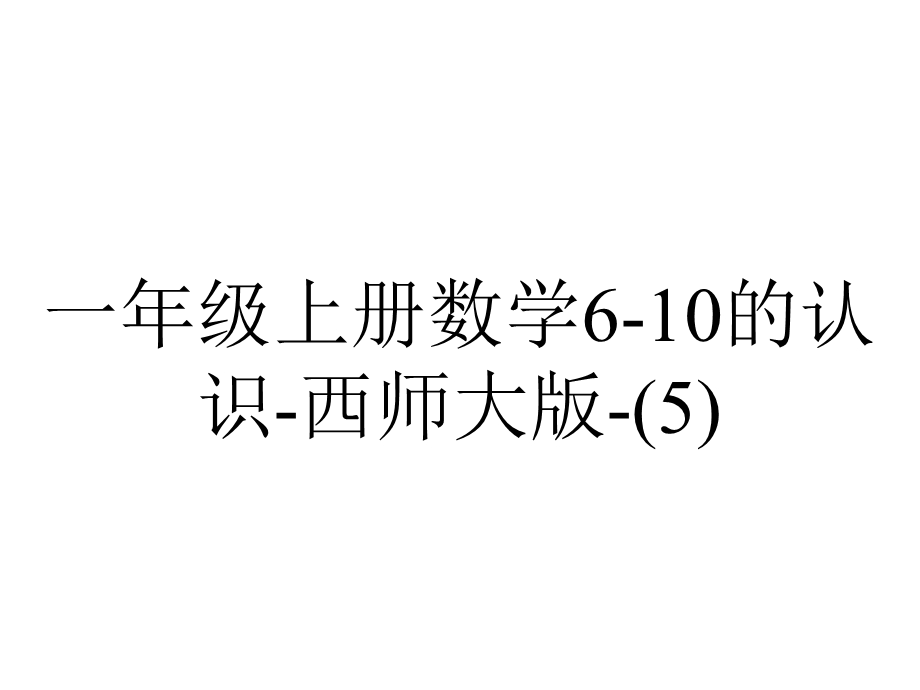 一年级上册数学6-10的认识-西师大版-(5)